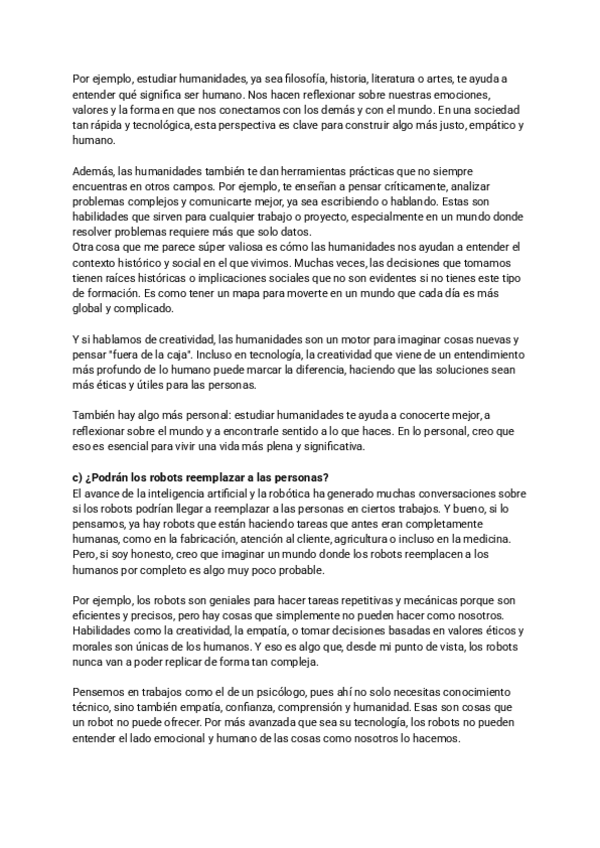 Por ejemplo, estudiar humanidades, ya sea filosofía, historia, literatura o artes, te ayuda a entender qué significa ser humano. Nos hacen reflexionar sobre nuestras emociones, valores y la forma en que nos conectamos con los demás y con el mundo. En una sociedad tan rápida y tecnológica, esta perspectiva es clave para construir algo más justo, empático y humano.

Además, las humanidades también te dan herramientas prácticas que no siempre encuentras en otros campos. Por ejemplo, te enseñan a pensar críticamente, analizar problemas complejos y comunicarte mejor, ya sea escribiendo o hablando. Estas son habilidades que sirven para cualquier trabajo o proyecto, especialmente en un mundo donde resolver problemas requiere más que solo datos.
Otra cosa que me parece súper valiosa es cómo las humanidades nos ayudan a entender el contexto histórico y social en el que vivimos. Muchas veces, las decisiones que tomamos tienen raíces históricas o implicaciones sociales que no son evidentes si no tienes este tipo de formación. Es como tener un mapa para moverte en un mundo que cada día es más global y complicado.

Y si hablamos de creatividad, las humanidades son un motor para imaginar cosas nuevas y pensar "fuera de la caja". Incluso en tecnología, la creatividad que viene de un entendimiento más profundo de lo humano puede marcar la diferencia, haciendo que las soluciones sean más éticas y útiles para las personas.

También hay algo más personal: estudiar humanidades te ayuda a conocerte mejor, a reflexionar sobre el mundo y a encontrarle sentido a lo que haces. En lo personal, creo que eso es esencial para vivir una vida más plena y significativa.

c) ¿Podrán los robots reemplazar a las personas?
El avance de la inteligencia artificial y la robótica ha generado muchas conversaciones sobre si los robots podrían llegar a reemplazar a las personas en ciertos trabajos. Y bueno, si lo pensamos, ya hay robots que están haciendo tareas que antes eran completamente humanas, como en la fabricación, atención al cliente, agricultura o incluso en la medicina. Pero, si soy honesto, creo que imaginar un mundo donde los robots reemplacen a los humanos por completo es algo muy poco probable.

Por ejemplo, los robots son geniales para hacer tareas repetitivas y mecánicas porque son eficientes y precisos, pero hay cosas que simplemente no pueden hacer como nosotros. Habilidades como la creatividad, la empatía, o tomar decisiones basadas en valores éticos y morales son únicas de los humanos. Y eso es algo que, desde mi punto de vista, los robots nunca van a poder replicar de forma tan compleja.

Pensemos en trabajos como el de un psicólogo, pues ahí no solo necesitas conocimiento técnico, sino también empatía, confianza, comprensión y humanidad. Esas son cosas que un robot no puede ofrecer. Por más avanzada que sea su tecnología, los robots no pueden entender el lado emocional y humano de las cosas como nosotros lo hacemos.